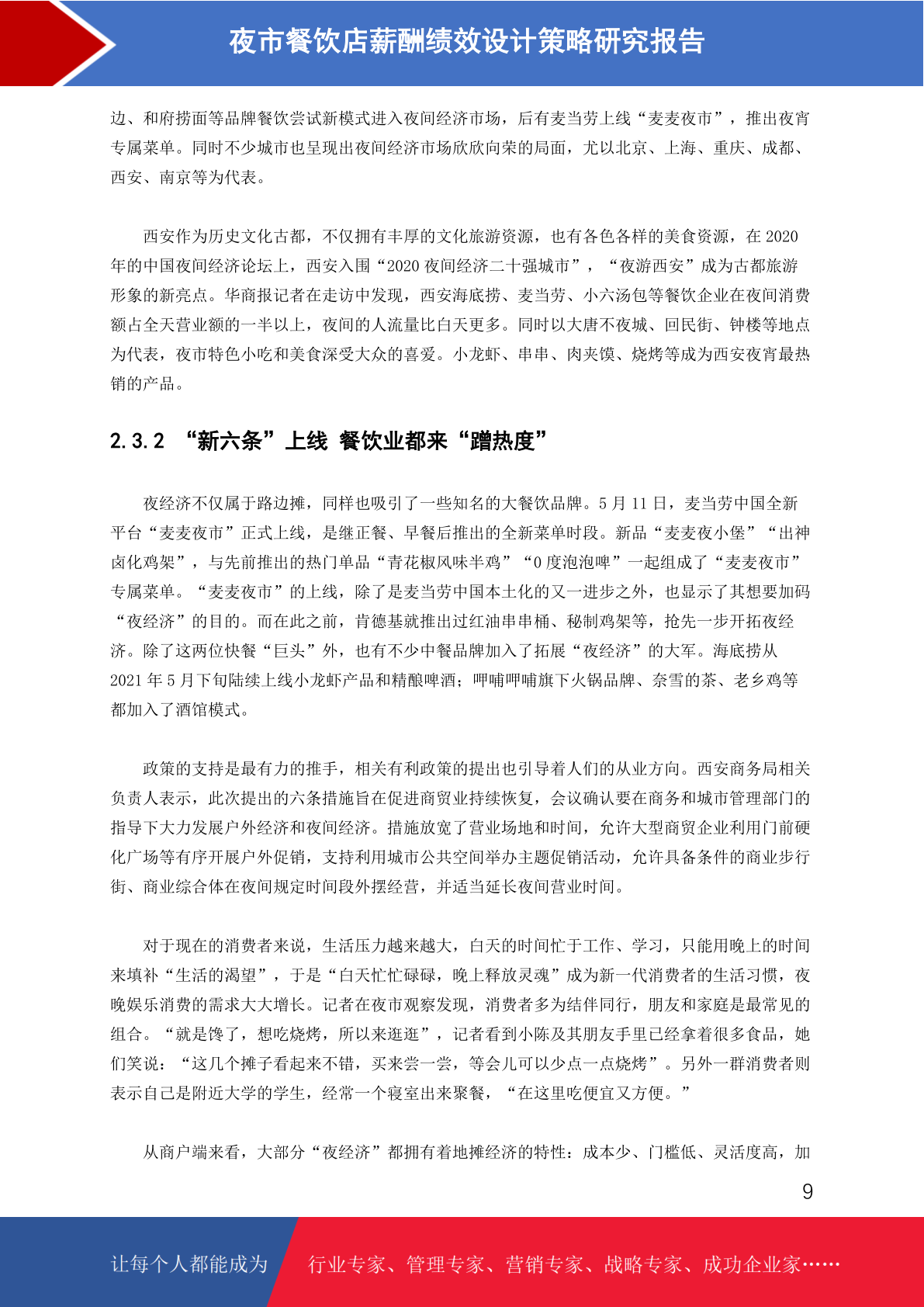 夜市餐饮店薪酬绩效设计策略研究报告

边、和府捞面等品牌餐饮尝试新模式进入夜间经济市场，后有麦当劳上线“麦麦夜市”，推出夜宵专属菜单。同时不少城市也呈现出夜间经济市场欣欣向荣的局面，尤以北京、上海、重庆、成都、西安、南京等为代表。

西安作为历史文化古都，不仅拥有丰厚的文化旅游资源，也有各色各样的美食资源，在 2020 年的中国夜间经济论坛上，西安入围“2020 夜间经济二十强城市”，“夜游西安”成为古都旅游形象的新亮点。华商报记者在走访中发现，西安海底捞、麦当劳、小六汤包等餐饮企业在夜间消费额占全天营业额的一半以上，夜间的人流量比白天更多。同时以大唐不夜城、回民街、钟楼等地点为代表，夜市特色小吃和美食深受大众的喜爱。小龙虾、串串、肉夹馍、烧烤等成为西安夜宵最热销的产品。

2.3.2 “新六条”上线 餐饮业都来“蹭热度”

夜经济不仅属于路边摊，同样也吸引了一些知名的大餐饮品牌。5 月 11 日，麦当劳中国全新平台“麦麦夜市”正式上线，是继正餐、早餐后推出的全新菜单时段。新品“麦麦夜小堡”“出神卤化鸡架”，与先前推出的热门单品“青花椒风味半鸡”“0 度泡泡啤”一起组成了“麦麦夜市”专属菜单。“麦麦夜市”的上线，除了是麦当劳中国本土化的又一进步之外，也显示了其想要加码“夜经济”的目的。而在此之前，肯德基就推出过红油串串桶、秘制鸡架等，抢先一步开拓夜经济。除了这两位快餐“巨头”外，也有不少中餐品牌加入了拓展“夜经济”的大军。海底捞从 2021 年 5 月下旬陆续上线小龙虾产品和精酿啤酒；呷哺呷哺旗下火锅品牌、奈雪的茶、老乡鸡等都加入了酒馆模式。

政策的支持是最有力的推手，相关有利政策的提出也引导着人们的从业方向。西安商务局相关负责人表示，此次提出的六条措施旨在促进商贸业持续恢复，会议确认要在商务和城市管理部门的指导下大力发展户外经济和夜间经济。措施放宽了营业场地和时间，允许大型商贸企业利用门前硬化广场等有序开展户外促销，支持利用城市公共空间举办主题促销活动，允许具备条件的商业步行街、商业综合体在夜间规定时间段外摆经营，并适当延长夜间营业时间。

对于现在的消费者来说，生活压力越来越大，白天的时间忙于工作、学习，只能用晚上的时间来填补“生活的渴望”，于是“白天忙忙碌碌，晚上释放灵魂”成为新一代消费者的生活习惯，夜晚娱乐消费的需求大大增长。记者在夜市观察发现，消费者多为结伴同行，朋友和家庭是最常见的组合。“就是馋了，想吃烧烤，所以来逛逛”，记者看到小陈及其朋友手里已经拿着很多食品，她们笑说：“这几个摊子看起来不错，买来尝一尝，等会儿可以少点一点烧烤”。另外一群消费者则表示自己是附近大学的学生，经常一个寝室出来聚餐，“在这里吃便宜又方便。”

从商户端来看，大部分“夜经济”都拥有着地摊经济的特性：成本少、门槛低、灵活度高，加

9

让每个人都能成为 行业专家、管理专家、营销专家、战略专家、成功企业家……